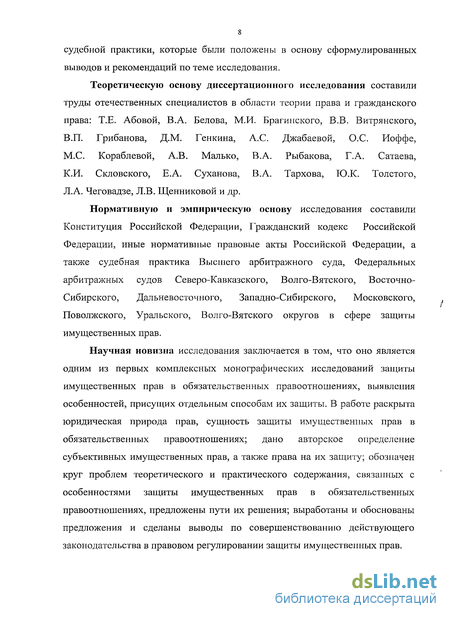 8

судебной практики, которые были положены в основу сформулированных выводов и рекомендаций по теме исследования.

Теоретическую основу диссертационного исследования составили труды отечественных специалистов в области теории права и гражданского права: Т.Е. Абовой, В.А. Белова, М.И. Брагинского, В.В. Витрянского, В.П. Грибанова, Д.М. Генкина, А.С. Джабаевой, О.С. Иоффе, М.С. Кораблевой, А.В. Малько, В.А. Рыбакова, Г.А. Сатаева, К.И. Скловского, Е.А. Суханова, В.А. Тархова, Ю.К. Толстого, Л.А. Чеговадзе, Л.В. Щенниковой и др.

Нормативную и эмпирическую основу исследования составили Конституция Российской Федерации, Гражданский кодекс Российской Федерации, иные нормативные правовые акты Российской Федерации, а также судебная практика Высшего арбитражного суда, Федеральных арбитражных судов Северо-Кавказского, Волго-Вятского, Восточно-Сибирского, Дальневосточного, Западно-Сибирского, Московского, Поволжского, Уральского, Волго-Вятского округов в сфере защиты имущественных прав.

Научная новизна исследования заключается в том, что оно является одним из первых комплексных монографических исследований защиты имущественных прав в обязательственных правоотношениях, выявления особенностей, присущих отдельным способам их защиты. В работе раскрыта юридическая природа прав, сущность защиты имущественных прав в обязательственных правоотношениях; дано авторское определение субъективных имущественных прав, а также права на их защиту; обозначен круг проблем теоретического и практического содержания, связанных с особенностями защиты имущественных прав в обязательственных правоотношениях, предложены пути их решения; выработаны и обоснованы предложения и сделаны выводы по совершенствованию действующего законодательства в правовом регулировании защиты имущественных прав.

dsLib.net
библиотека диссертаций